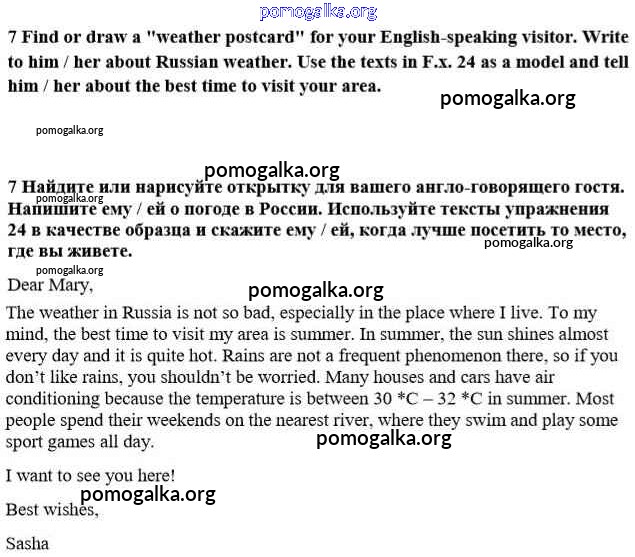 pomogalka.org

7 Find or draw a "weather postcard" for your English-speaking visitor. Write to him / her about Russian weather. Use the texts in F.x. 24 as a model and tell him / her about the best time to visit your area.

pomogalka.org

pomogalka.org

pomogalka.org

7 Найдите или нарисуйте открытку для вашего англо-говорящего гостя. Напишите ему / ей о погоде в России. Используйте тексты упражнения 24 в качестве образца и скажите ему / ей, когда лучше посетить то место, где вы живете.

pomogalka.org

pomogalka.org

pomogalka.org

Dear Mary,

pomogalka.org

The weather in Russia is not so bad, especially in the place where I live. To my mind, the best time to visit my area is summer. In summer, the sun shines almost every day and it is quite hot. Rains are not a frequent phenomenon there, so if you don't like rains, you shouldn't be worried. Many houses and cars have air conditioning because the temperature is between 30 *C – 32 *C in summer. Most people spend their weekends on the nearest river, where they swim and play some sport games all day.

pomogalka.org

I want to see you here!

pomogalka.org

Best wishes,

Sasha